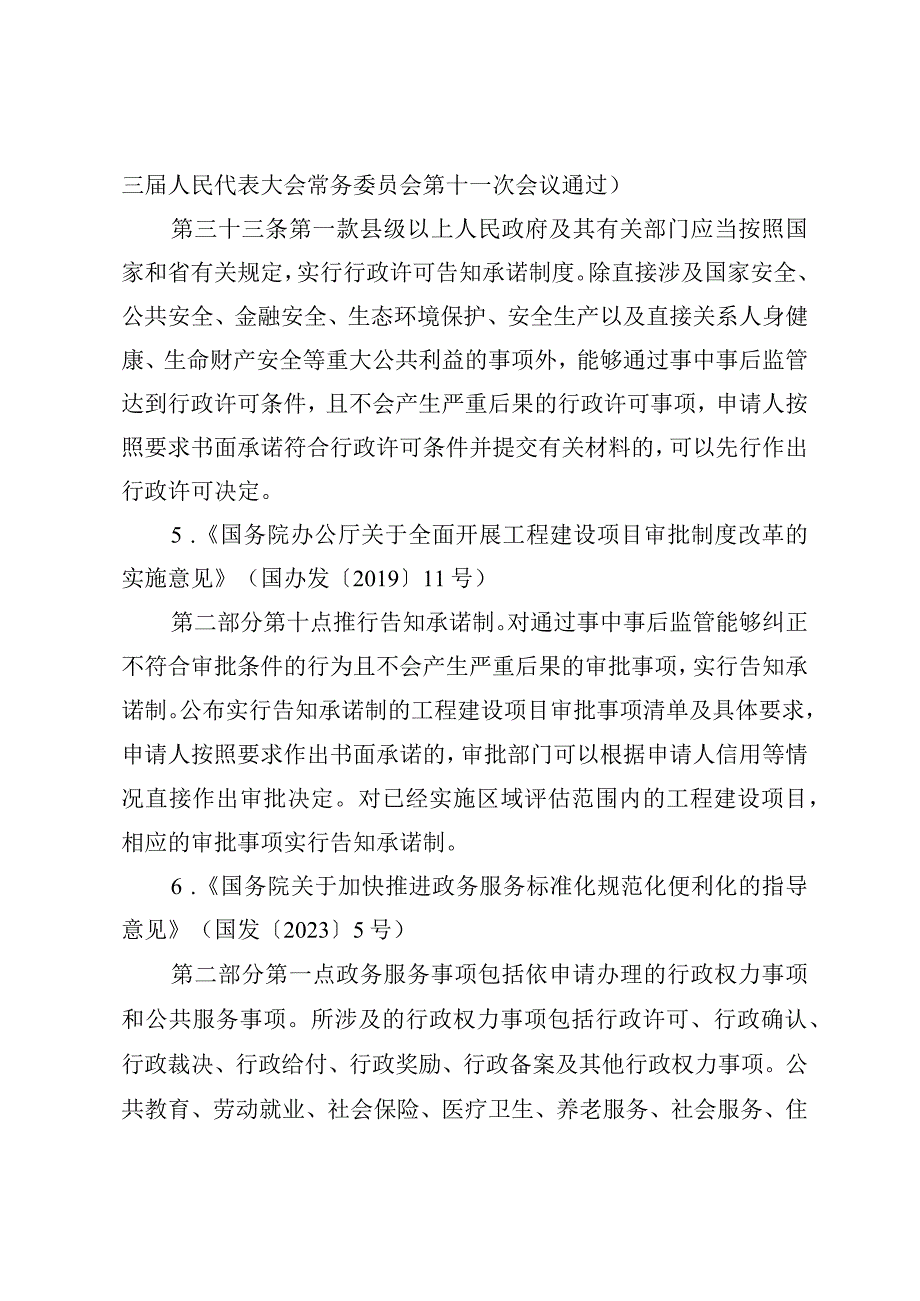 三届人民代表大会常务委员会第十一次会议通过）

第三十三条第一款县级以上人民政府及其有关部门应当按照国家和省有关规定，实行行政许可告知承诺制度。除直接涉及国家安全、公共安全、金融安全、生态环境保护、安全生产以及直接关系人身健康、生命财产安全等重大公共利益的事项外，能够通过事中事后监管达到行政许可条件，且不会产生严重后果的行政许可事项，申请人按照要求书面承诺符合行政许可条件并提交有关材料的，可以先行作出行政许可决定。

5.《国务院办公厅关于全面开展工程建设项目审批制度改革的实施意见》（国办发〔2019〕11号）

第二部分第十点推行告知承诺制。对通过事中事后监管能够纠正不符合审批条件的行为且不会产生严重后果的审批事项，实行告知承诺制。公布实行告知承诺制的工程建设项目审批事项清单及具体要求，申请人按照要求作出书面承诺的，审批部门可以根据申请人信用等情况直接作出审批决定。对已经实施区域评估范围内的工程建设项目，相应的审批事项实行告知承诺制。

6.《国务院关于加快推进政务服务标准化规范化便利化的指导意见》（国发〔2023〕5号）

第二部分第一点政务服务事项包括依申请办理的行政权力事项和公共服务事项。所涉及的行政权力事项包括行政许可、行政确认、行政裁决、行政给付、行政奖励、行政备案及其他行政权力事项。公共教育、劳动就业、社会保险、医疗卫生、养老服务、社会服务、住